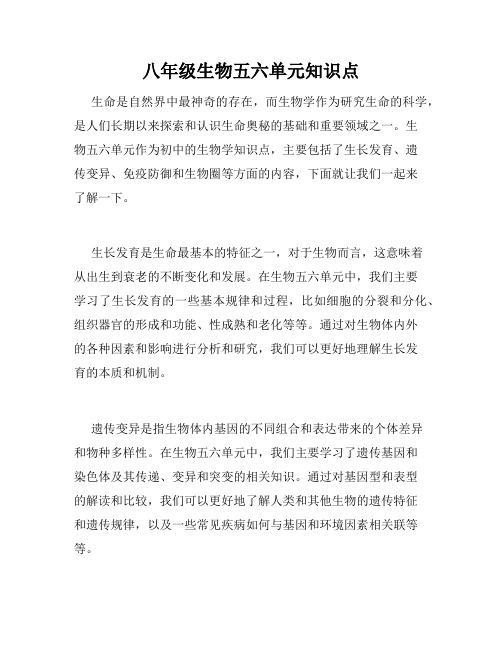 八年级生物五六单元知识点

生命是自然界中最神奇的存在，而生物学作为研究生命的科学，是人们长期以来探索和认识生命奥秘的基础和重要领域之一。生物五六单元作为初中的生物学知识点，主要包括了生长发育、遗传变异、免疫防御和生物圈等方面的内容，下面就让我们一起来了解一下。

生长发育是生命最基本的特征之一，对于生物而言，这意味着从出生到衰老的不断变化和发展。在生物五六单元中，我们主要学习了生长发育的一些基本规律和过程，比如细胞的分裂和分化、组织器官的形成和功能、性成熟和老化等等。通过对生物体内外的各种因素和影响进行分析和研究，我们可以更好地理解生长发育的本质和机制。

遗传变异是指生物体内基因的不同组合和表达带来的个体差异和物种多样性。在生物五六单元中，我们主要学习了遗传基因和染色体及其传递、变异和突变的相关知识。通过对基因型和表型的解读和比较，我们可以更好地了解人类和其他生物的遗传特征和遗传规律，以及一些常见疾病如何与基因和环境因素相关联等等。